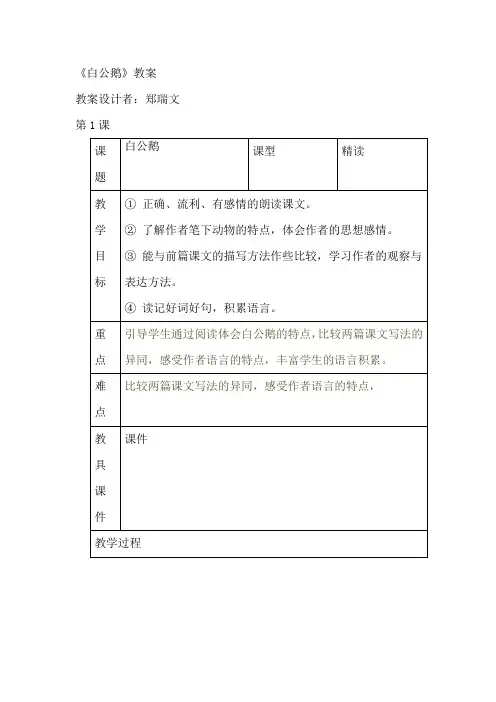 《白公鹅》教案

教案设计者：郑瑞文

第 1 课

| 课题 | 白公鹅 | 课型 | 精读 |
|---|---|---|---|
| 教学目标 | ① 正确、流利、有感情的朗读课文。<br>② 了解作者笔下动物的特点，体会作者的思想感情。<br>③ 能与前篇课文的描写方法作些比较，学习作者的观察与表达方法。<br>④ 读记好词好句，积累语言。 | | |
| 重点 | 引导学生通过阅读体会白公鹅的特点，比较两篇课文写法的异同，感受作者语言的特点，丰富学生的语言积累。 | | |
| 难点 | 比较两篇课文写法的异同，感受作者语言的特点， | | |
| 教具课件 | 课件 | | |
| 教学过程 | | | |